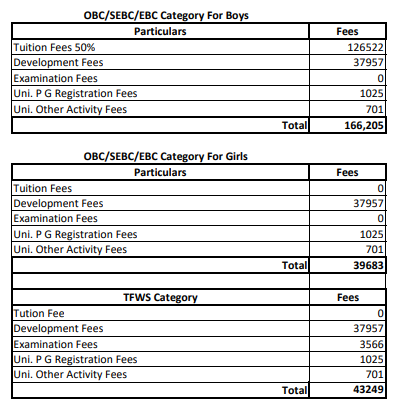 OBC/SEBC/EBC Category For Boys

| Particulars | Fees |
|---|---|
| Tuition Fees 50% | 126522 |
| Development Fees | 37957 |
| Examination Fees | 0 |
| Uni. P G Registration Fees | 1025 |
| Uni. Other Activity Fees | 701 |
| Total | 166,205 |

OBC/SEBC/EBC Category For Girls

| Particulars | Fees |
|---|---|
| Tuition Fees | 0 |
| Development Fees | 37957 |
| Examination Fees | 0 |
| Uni. P G Registration Fees | 1025 |
| Uni. Other Activity Fees | 701 |
| Total | 39683 |

| TFWS Category | Fees |
|---|---|
| Tution Fee | 0 |
| Development Fees | 37957 |
| Examination Fees | 3566 |
| Uni. P G Registration Fees | 1025 |
| Uni. Other Activity Fees | 701 |
| Total | 43249 |